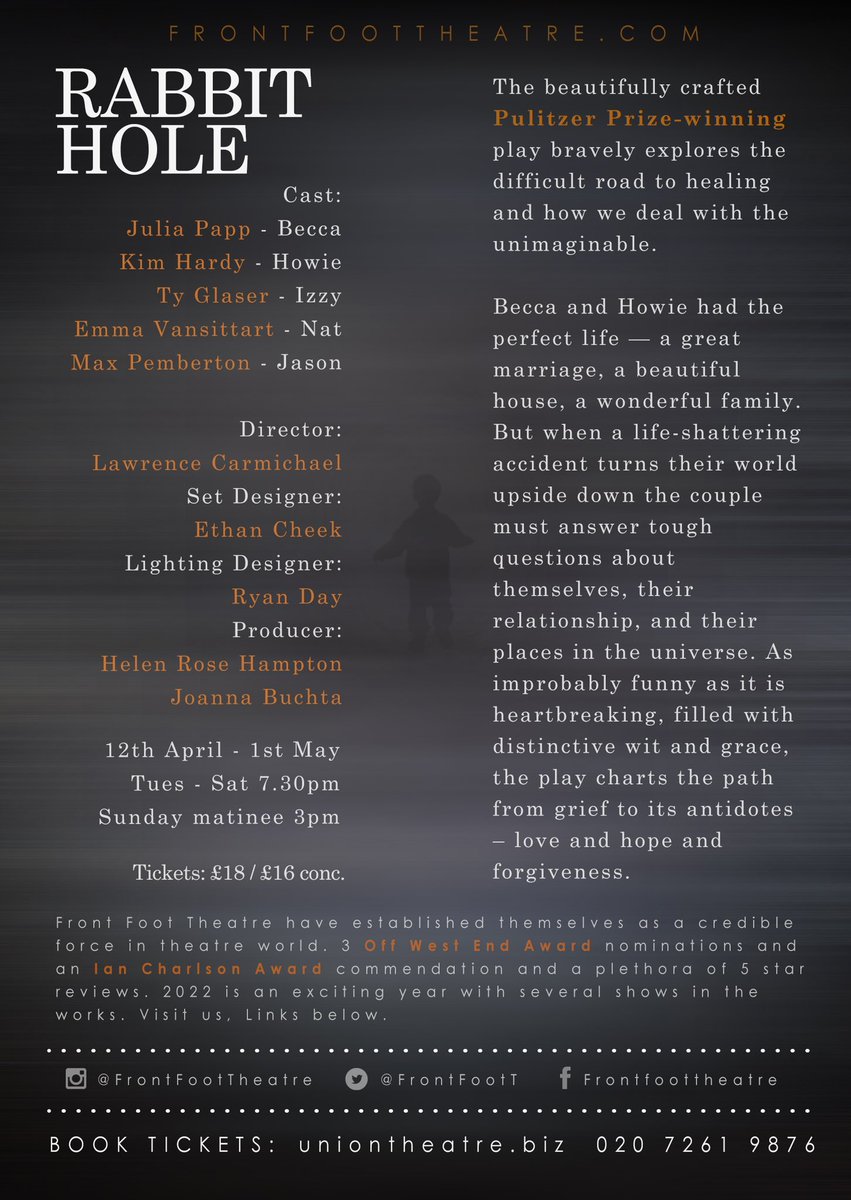 FRONTFOOTTHEATRE.COM

RABBIT HOLE

Cast:
Julia Papp - Becca
Kim Hardy - Howie
Ty Glaser - Izzy
Emma Vansittart - Nat
Max Pemberton - Jason

Director:
Lawrence Carmichael
Set Designer:
Ethan Cheek
Lighting Designer:
Ryan Day
Producer:
Helen Rose Hampton
Joanna Buchta

12th April - 1st May
Tues - Sat 7.30pm
Sunday matinee 3pm

Tickets: £18 / £16 conc.

The beautifully crafted Pulitzer Prize-winning play bravely explores the difficult road to healing and how we deal with the unimaginable.

Becca and Howie had the perfect life — a great marriage, a beautiful house, a wonderful family. But when a life-shattering accident turns their world upside down the couple must answer tough questions about themselves, their relationship, and their places in the universe. As improbably funny as it is heartbreaking, filled with distinctive wit and grace, the play charts the path from grief to its antidotes – love and hope and forgiveness.

Front Foot Theatre have established themselves as a credible force in theatre world. 3 Off West End Award nominations and an Ian Charlson Award commendation and a plethora of 5 star reviews. 2022 is an exciting year with several shows in the works. Visit us, Links below.

@FrontFootTheatre @FrontFootT Frontfoottheatre

BOOK TICKETS: uniontheatre.biz 020 7261 9876